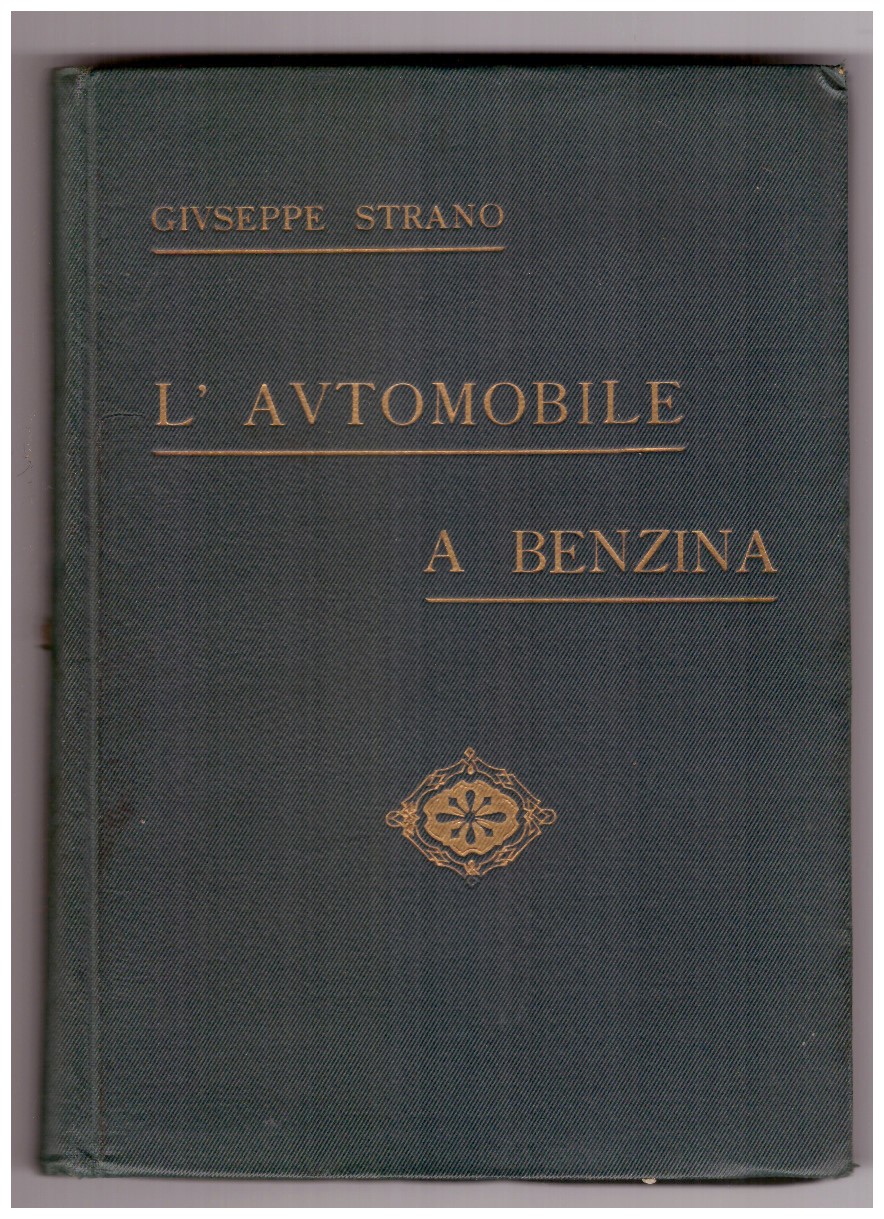 GIVSEPPE STRANO

L' AVTOMOBILE

A BENZINA